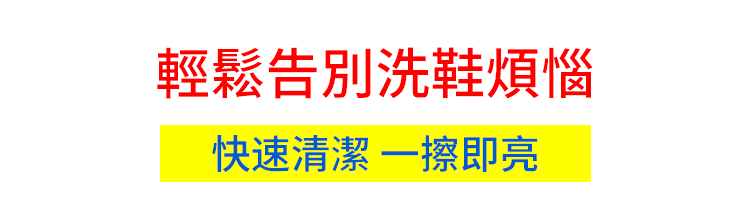 輕鬆告別洗鞋煩惱

快速清潔 一擦即亮